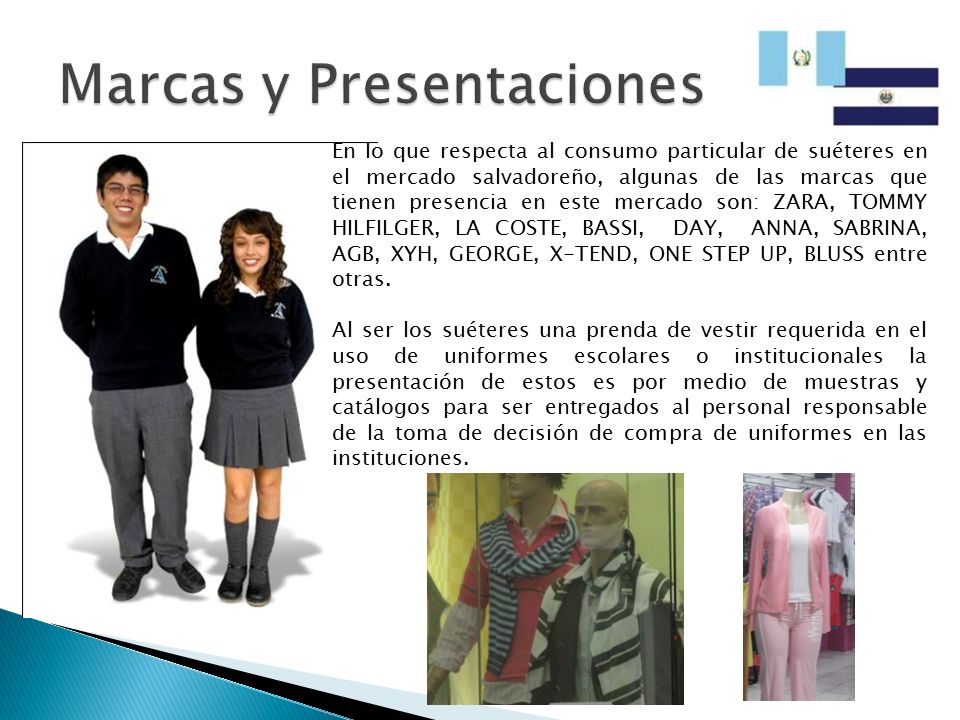 Marcas y Presentaciones

En lo que respecta al consumo particular de suéteres en el mercado salvadoreño, algunas de las marcas que tienen presencia en este mercado son: ZARA, TOMMY HILFILGER, LA COSTE, BASSI, DAY, ANNA, SABRINA, AGB, XYH, GEORGE, X-TEND, ONE STEP UP, BLUSS entre otras.

Al ser los suéteres una prenda de vestir requerida en el uso de uniformes escolares o institucionales la presentación de estos es por medio de muestras y catálogos para ser entregados al personal responsable de la toma de decisión de compra de uniformes en las instituciones.